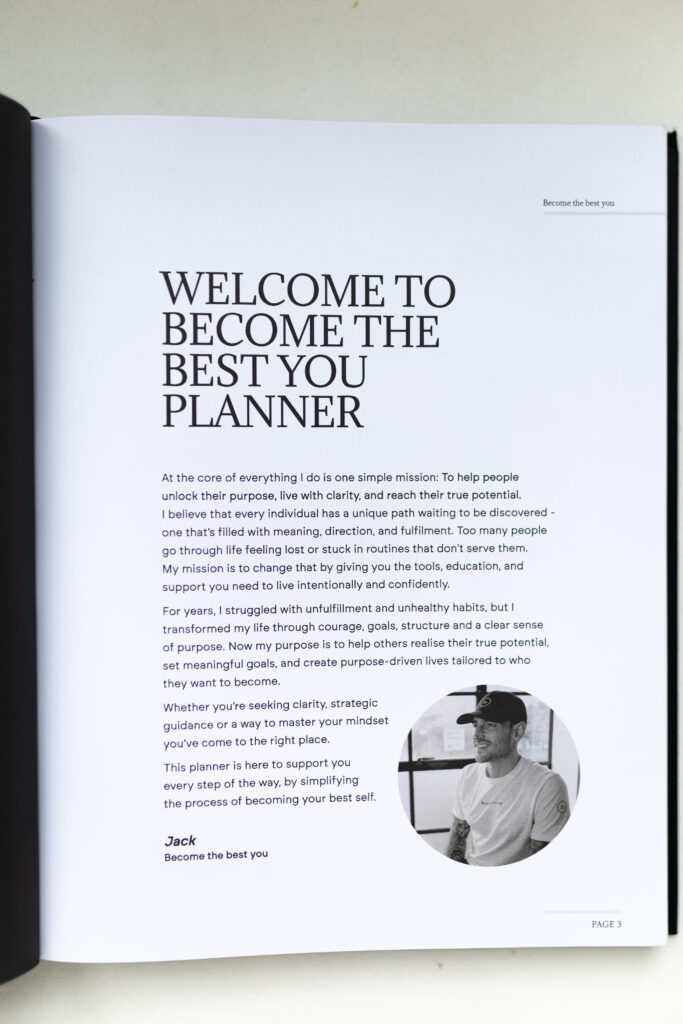 Become the best you

WELCOME TO BECOME THE BEST YOU PLANNER

At the core of everything I do is one simple mission: To help people unlock their purpose, live with clarity, and reach their true potential. I believe that every individual has a unique path waiting to be discovered - one that's filled with meaning, direction, and fulfilment. Too many people go through life feeling lost or stuck in routines that don't serve them. My mission is to change that by giving you the tools, education, and support you need to live intentionally and confidently.

For years, I struggled with unfulfillment and unhealthy habits, but I transformed my life through courage, goals, structure and a clear sense of purpose. Now my purpose is to help others realise their true potential, set meaningful goals, and create purpose-driven lives tailored to who they want to become.

Whether you're seeking clarity, strategic guidance or a way to master your mindset you've come to the right place.

This planner is here to support you every step of the way, by simplifying the process of becoming your best self.

Jack
Become the best you

PAGE 3